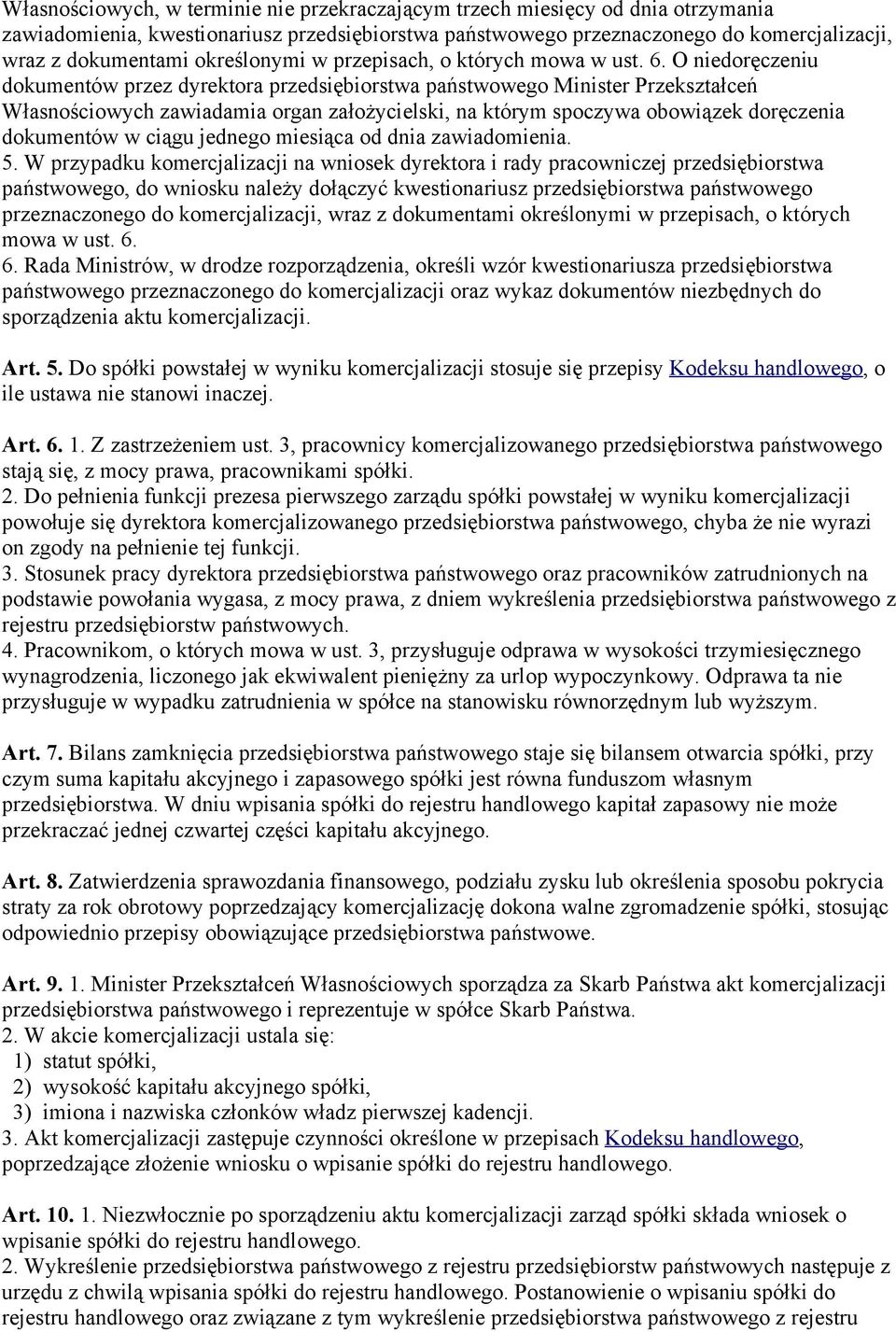 Własnościowych, w terminie nie przekraczającym trzech miesięcy od dnia otrzymania zawiadomienia, kwestionariusz przedsiębiorstwa państwowego przeznaczonego do komercjalizacji, wraz z dokumentami określonymi w przepisach, o których mowa w ust. 6. O niedoręczeniu dokumentów przez dyrektora przedsiębiorstwa państwowego Minister Przekształceń Własnościowych zawiadamia organ założycielski, na którym spoczywa obowiązek doręczenia dokumentów w ciągu jednego miesiąca od dnia zawiadomienia.
5. W przypadku komercjalizacji na wniosek dyrektora i rady pracowniczej przedsiębiorstwa państwowego, do wniosku należy dołączyć kwestionariusz przedsiębiorstwa państwowego przeznaczonego do komercjalizacji, wraz z dokumentami określonymi w przepisach, o których mowa w ust. 6.
6. Rada Ministrów, w drodze rozporządzenia, określi wzór kwestionariusza przedsiębiorstwa państwowego przeznaczonego do komercjalizacji oraz wykaz dokumentów niezbędnych do sporządzenia aktu komercjalizacji.

Art. 5. Do spółki powstałej w wyniku komercjalizacji stosuje się przepisy Kodeksu handlowego, o ile ustawa nie stanowi inaczej.

Art. 6. 1. Z zastrzeżeniem ust. 3, pracownicy komercjalizowanego przedsiębiorstwa państwowego stają się, z mocy prawa, pracownikami spółki.
2. Do pełnienia funkcji prezesa pierwszego zarządu spółki powstałej w wyniku komercjalizacji powołuje się dyrektora komercjalizowanego przedsiębiorstwa państwowego, chyba że nie wyrazi on zgody na pełnienie tej funkcji.
3. Stosunek pracy dyrektora przedsiębiorstwa państwowego oraz pracowników zatrudnionych na podstawie powołania wygasa, z mocy prawa, z dniem wykreślenia przedsiębiorstwa państwowego z rejestru przedsiębiorstw państwowych.
4. Pracownikom, o których mowa w ust. 3, przysługuje odprawa w wysokości trzymiesięcznego wynagrodzenia, liczonego jak ekwiwalent pieniężny za urlop wypoczynkowy. Odprawa ta nie przysługuje w wypadku zatrudnienia w spółce na stanowisku równorzędnym lub wyższym.

Art. 7. Bilans zamknięcia przedsiębiorstwa państwowego staje się bilansem otwarcia spółki, przy czym suma kapitału akcyjnego i zapasowego spółki jest równa funduszom własnym przedsiębiorstwa. W dniu wpisania spółki do rejestru handlowego kapitał zapasowy nie może przekraczać jednej czwartej części kapitału akcyjnego.

Art. 8. Zatwierdzenia sprawozdania finansowego, podziału zysku lub określenia sposobu pokrycia straty za rok obrotowy poprzedzający komercjalizację dokona walne zgromadzenie spółki, stosując odpowiednio przepisy obowiązujące przedsiębiorstwa państwowe.

Art. 9. 1. Minister Przekształceń Własnościowych sporządza za Skarb Państwa akt komercjalizacji przedsiębiorstwa państwowego i reprezentuje w spółce Skarb Państwa.
2. W akcie komercjalizacji ustala się:
1) statut spółki,
2) wysokość kapitału akcyjnego spółki,
3) imiona i nazwiska członków władz pierwszej kadencji.
3. Akt komercjalizacji zastępuje czynności określone w przepisach Kodeksu handlowego, poprzedzające złożenie wniosku o wpisanie spółki do rejestru handlowego.

Art. 10. 1. Niezwłocznie po sporządzeniu aktu komercjalizacji zarząd spółki składa wniosek o wpisanie spółki do rejestru handlowego.
2. Wykreślenie przedsiębiorstwa państwowego z rejestru przedsiębiorstw państwowych następuje z urzędu z chwilą wpisania spółki do rejestru handlowego. Postanowienie o wpisaniu spółki do rejestru handlowego oraz związane z tym wykreślenie przedsiębiorstwa państwowego z rejestru